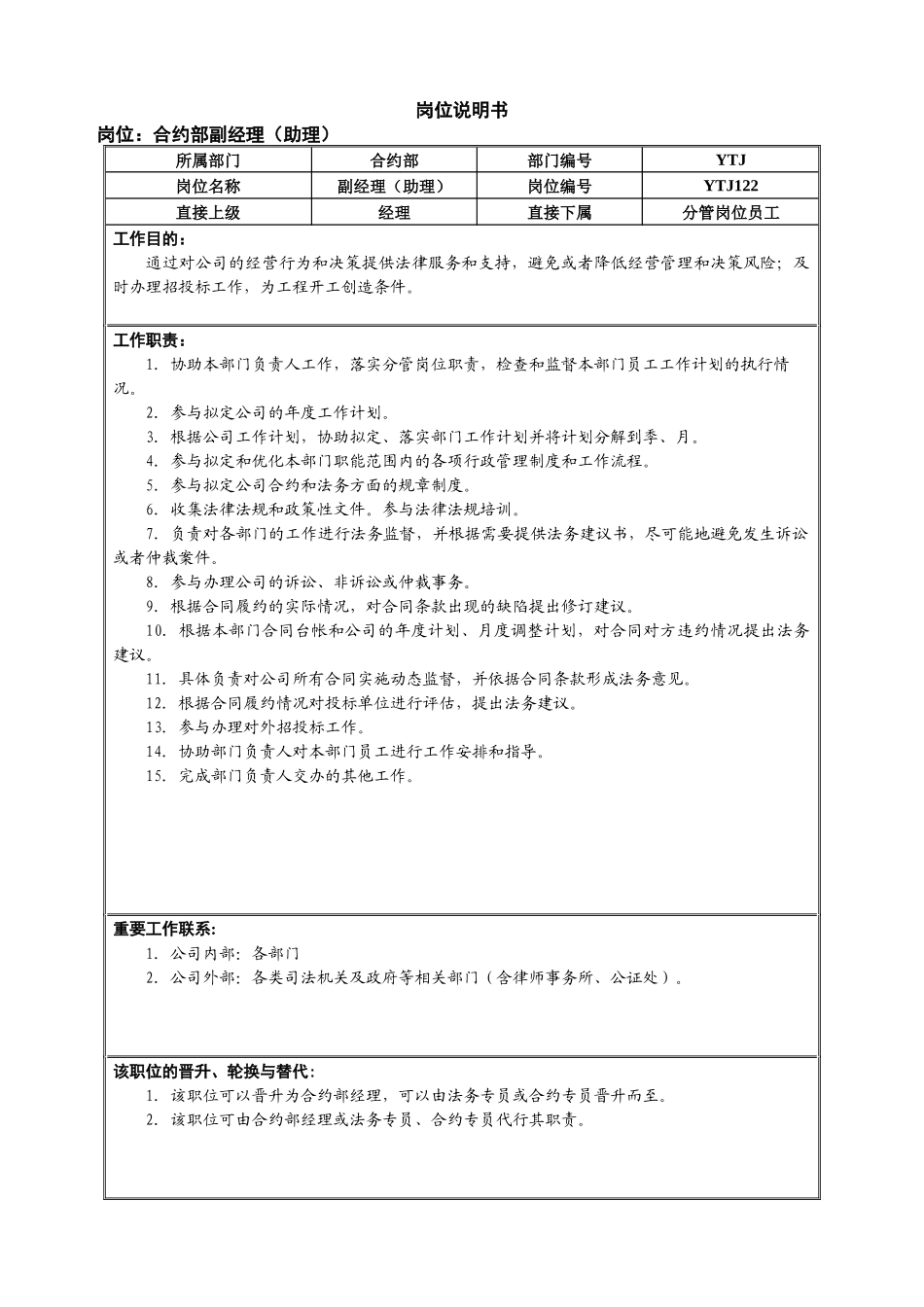 岗位说明书

岗位：合约部副经理（助理）

| 所属部门 | 合约部 | 部门编号 | YTJ |
|---|---|---|---|
| 岗位名称 | 副经理（助理） | 岗位编号 | YTJ122 |
| 直接上级 | 经理 | 直接下属 | 分管岗位员工 |

工作目的：

通过对公司的经营行为和决策提供法律服务和支持，避免或者降低经营管理和决策风险；及时办理招投标工作，为工程开工创造条件。

工作职责：

1. 协助本部门负责人工作，落实分管岗位职责，检查和监督本部门员工工作计划的执行情况。
2. 参与拟定公司的年度工作计划。
3. 根据公司工作计划，协助拟定、落实部门工作计划并将计划分解到季、月。
4. 参与拟定和优化本部门职能范围内的各项行政管理制度和工作流程。
5. 参与拟定公司合约和法务方面的规章制度。
6. 收集法律法规和政策性文件。参与法律法规培训。
7. 负责对各部门的工作进行法务监督，并根据需要提供法务建议书，尽可能地避免发生诉讼或者仲裁案件。
8. 参与办理公司的诉讼、非诉讼或仲裁事务。
9. 根据合同履约的实际情况，对合同条款出现的缺陷提出修订建议。
10. 根据本部门合同台帐和公司的年度计划、月度调整计划，对合同对方违约情况提出法务建议。
11. 具体负责对公司所有合同实施动态监督，并依据合同条款形成法务意见。
12. 根据合同履约情况对投标单位进行评估，提出法务建议。
13. 参与办理对外招投标工作。
14. 协助部门负责人对本部门员工进行工作安排和指导。
15. 完成部门负责人交办的其他工作。

重要工作联系:

1. 公司内部：各部门
2. 公司外部：各类司法机关及政府等相关部门（含律师事务所、公证处）。

该职位的晋升、轮换与替代:

1. 该职位可以晋升为合约部经理，可以由法务专员或合约专员晋升而至。
2. 该职位可由合约部经理或法务专员、合约专员代行其职责。